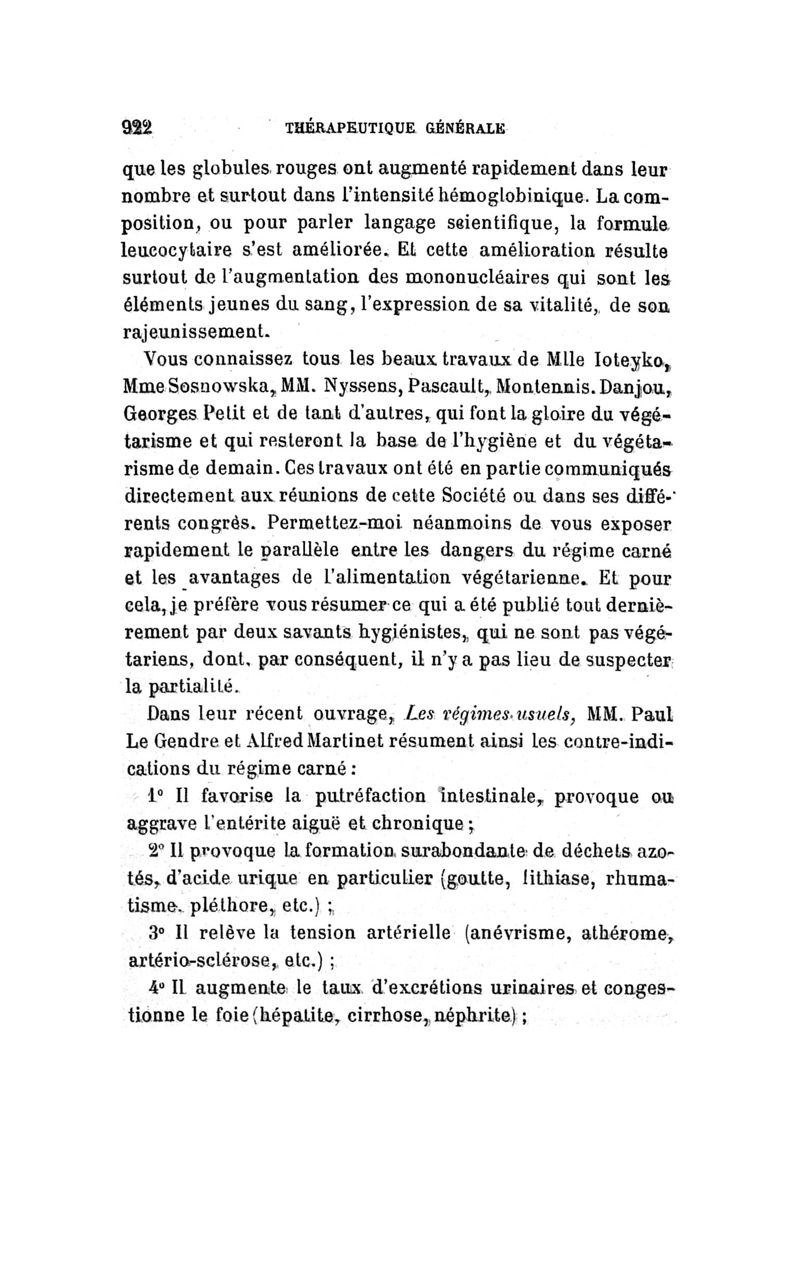 922 THÉRAPEUTIQUE GÉNÉRALE

que les globules rouges ont augmenté rapidement dans leur nombre et surtout dans l'intensité hémoglobinique. La composition, ou pour parler langage scientifique, la formule leucocytaire s'est améliorée. Et cette amélioration résulte surtout de l'augmentation des mononucléaires qui sont les éléments jeunes du sang, l'expression de sa vitalité, de son rajeunissement.

Vous connaissez tous les beaux travaux de Mlle Ioteyko, Mme Sosnowska, MM. Nyssens, Pascault, Montennis. Danjou, Georges Petit et de tant d'autres, qui font la gloire du végétarisme et qui resteront la base de l'hygiène et du végétarisme de demain. Ces travaux ont été en partie communiqués directement aux réunions de cette Société ou dans ses différents congrès. Permettez-moi néanmoins de vous exposer rapidement le parallèle entre les dangers du régime carné et les avantages de l'alimentation végétarienne. Et pour cela, je préfère vous résumer ce qui a été publié tout dernièrement par deux savants hygiénistes, qui ne sont pas végétariens, dont, par conséquent, il n'y a pas lieu de suspecter la partialité.

Dans leur récent ouvrage, Les régimes usuels, MM. Paul Le Gendre et Alfred Martinet résument ainsi les contre-indications du régime carné :

1° Il favorise la putréfaction intestinale, provoque ou aggrave l'entérite aiguë et chronique ;

2° Il provoque la formation surabondante de déchets azotés, d'acide urique en particulier (goutte, lithiase, rhumatisme, pléthore, etc.) ;

3° Il relève la tension artérielle (anévrisme, athérome, artério-sclérose, etc.) ;

4° Il augmente le taux d'excrétions urinaires et congestionne le foie (hépatite, cirrhose, néphrite) ;